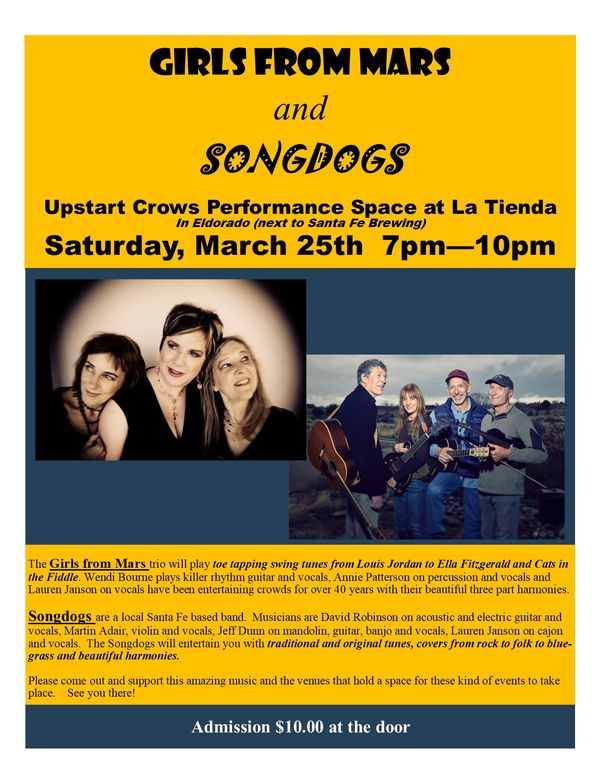 GIRLS FROM MARS

and

SONGDOGS

Upstart Crows Performance Space at La Tienda

In Eldorado (next to Santa Fe Brewing)

Saturday, March 25th 7pm—10pm

The Girls from Mars trio will play toe tapping swing tunes from Louis Jordan to Ella Fitzgerald and Cats in the Fiddle. Wendi Bourne plays killer rhythm guitar and vocals, Annie Patterson on percussion and vocals and Lauren Janson on vocals have been entertaining crowds for over 40 years with their beautiful three part harmonies.

Songdogs are a local Santa Fe based band. Musicians are David Robinson on acoustic and electric guitar and vocals, Martin Adair, violin and vocals, Jeff Dunn on mandolin, guitar, banjo and vocals, Lauren Janson on cajon and vocals. The Songdogs will entertain you with traditional and original tunes, covers from rock to folk to bluegrass and beautiful harmonies.

Please come out and support this amazing music and the venues that hold a space for these kind of events to take place. See you there!

Admission $10.00 at the door